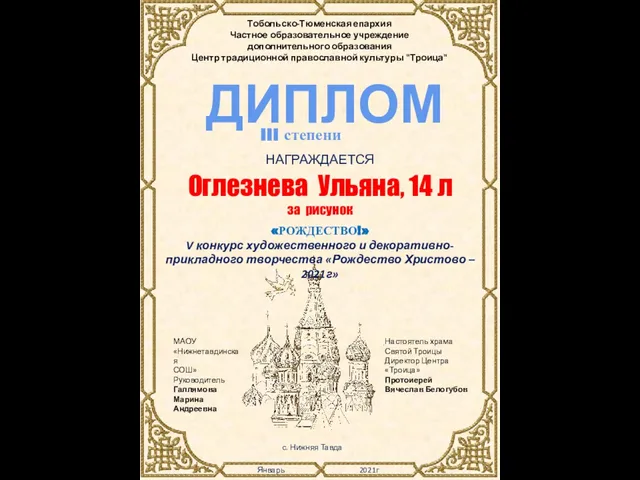 Тобольско-Тюменская епархия
Частное образовательное учреждение
дополнительного образования
Центр традиционной православной культуры "Троица"

ДИПЛОМ
III степени

НАГРАЖДАЕТСЯ

Оглезнева Ульяна, 14 л
за рисунок
«РОЖДЕСТВО!»
V конкурс художественного и декоративно-прикладного творчества «Рождество Христово – 2021 г»

МАОУ «Нижнетавдинская СОШ»
Руководитель
Галлямова Марина Андреевна

Настоятель храма Святой Троицы
Директор Центра «Троица»
Протоиерей Вячеслав Белогубов

с. Нижняя Тавда

Январь 2021г